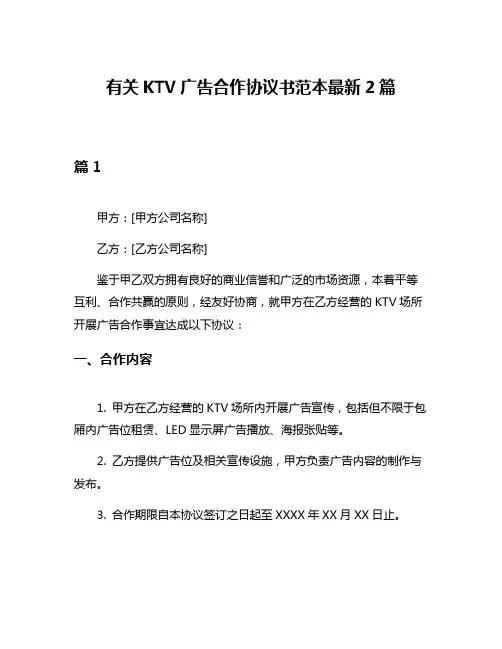 有关 KTV 广告合作协议书范本最新 2 篇

篇 1

甲方：[甲方公司名称]

乙方：[乙方公司名称]

鉴于甲乙双方拥有良好的商业信誉和广泛的市场资源，本着平等互利、合作共赢的原则，经友好协商，就甲方在乙方经营的 KTV 场所开展广告合作事宜达成以下协议：

一、合作内容

1. 甲方在乙方经营的 KTV 场所内开展广告宣传，包括但不限于包厢内广告位租赁、LED 显示屏广告播放、海报张贴等。

2. 乙方提供广告位及相关宣传设施，甲方负责广告内容的制作与发布。

3. 合作期限自本协议签订之日起至 XXXX 年 XX 月 XX 日止。